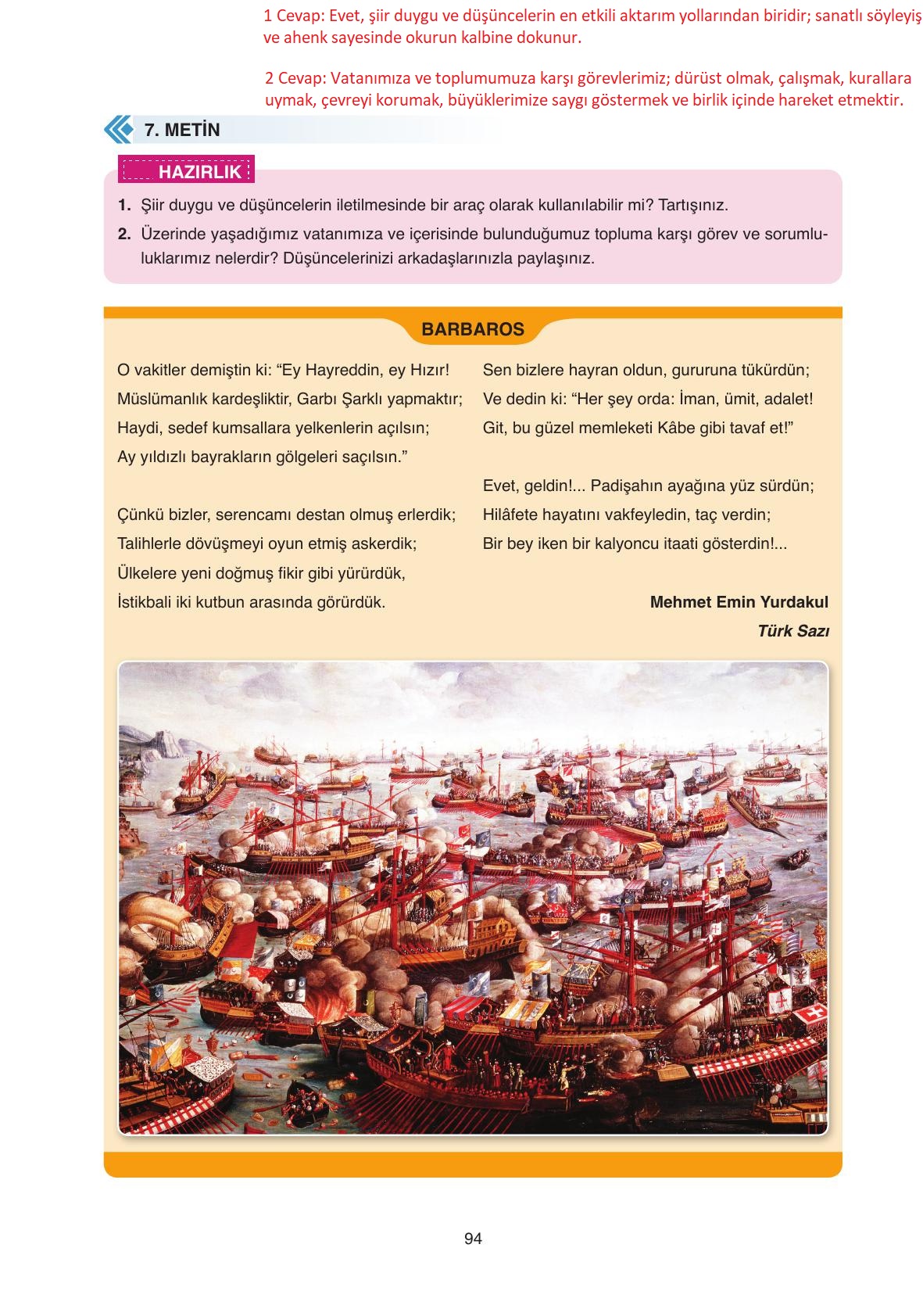 1 Cevap: Evet, şiir duygu ve düşüncelerin en etkili aktarım yollarından biridir; sanatlı söyleyiş ve ahenk sayesinde okurun kalbine dokunur.

2 Cevap: Vatanımıza ve toplumumuza karşı görevlerimiz; dürüst olmak, çalışmak, kurallara uymak, çevreyi korumak, büyüklerimize saygı göstermek ve birlik içinde hareket etmektir.

7. METİN

HAZIRLIK

1. Şiir duygu ve düşüncelerin iletilmesinde bir araç olarak kullanılabilir mi? Tartışınız.

2. Üzerinde yaşadığımız vatanımıza ve içerisinde bulunduğumuz topluma karşı görev ve sorumluluklarımız nelerdir? Düşüncelerinizi arkadaşlarınızla paylaşınız.

BARBAROS

O vakitler demiştin ki: “Ey Hayreddin, ey Hızır!
Müslümanlık kardeşliktir, Garbı Şarklı yapmaktır;
Haydi, sedef kumsallara yelkenlerin açılsın;
Ay yıldızlı bayrakların gölgeleri saçılsın.”

Çünkü bizler, serencamı destan olmuş erlerdik;
Talihlerle dövüşmeyi oyun etmiş askerdik;
Ülkelere yeni doğmuş fikir gibi yürürdük,
İstikbali iki kutbun arasında görürdük.

Sen bizlere hayran oldun, gururuna tükürdün;
Ve dedin ki: “Her şey orda: İman, ümit, adalet!
Git, bu güzel memleketi Kâbe gibi tavaf et!”

Evet, geldin!... Padişahın ayağına yüz sürdün;
Hilâfete hayatını vakfeyledin, taç verdin;
Bir bey iken bir kalyoncu itaati gösterdin!...

Mehmet Emin Yurdakul
Türk Sazı

94